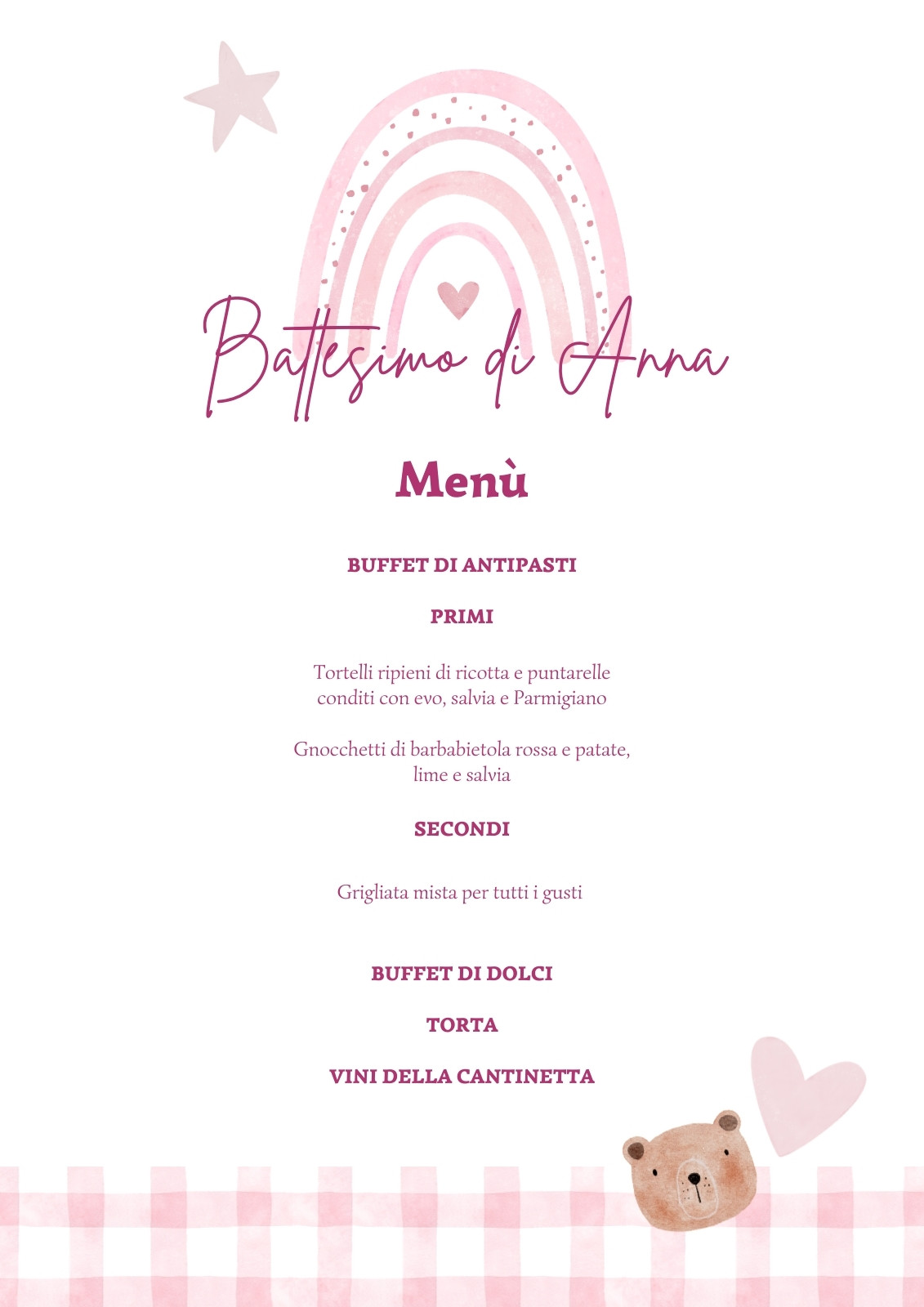 Battesimo di Anna

Menù

BUFFET DI ANTIPASTI

PRIMI

Tortelli ripieni di ricotta e puntarelle conditi con evo, salvia e Parmigiano

Gnocchetti di barbabietola rossa e patate, lime e salvia

SECONDI

Grigliata mista per tutti i gusti

BUFFET DI DOLCI

TORTA

VINI DELLA CANTINETTA